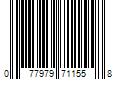 0 77979 71155 8